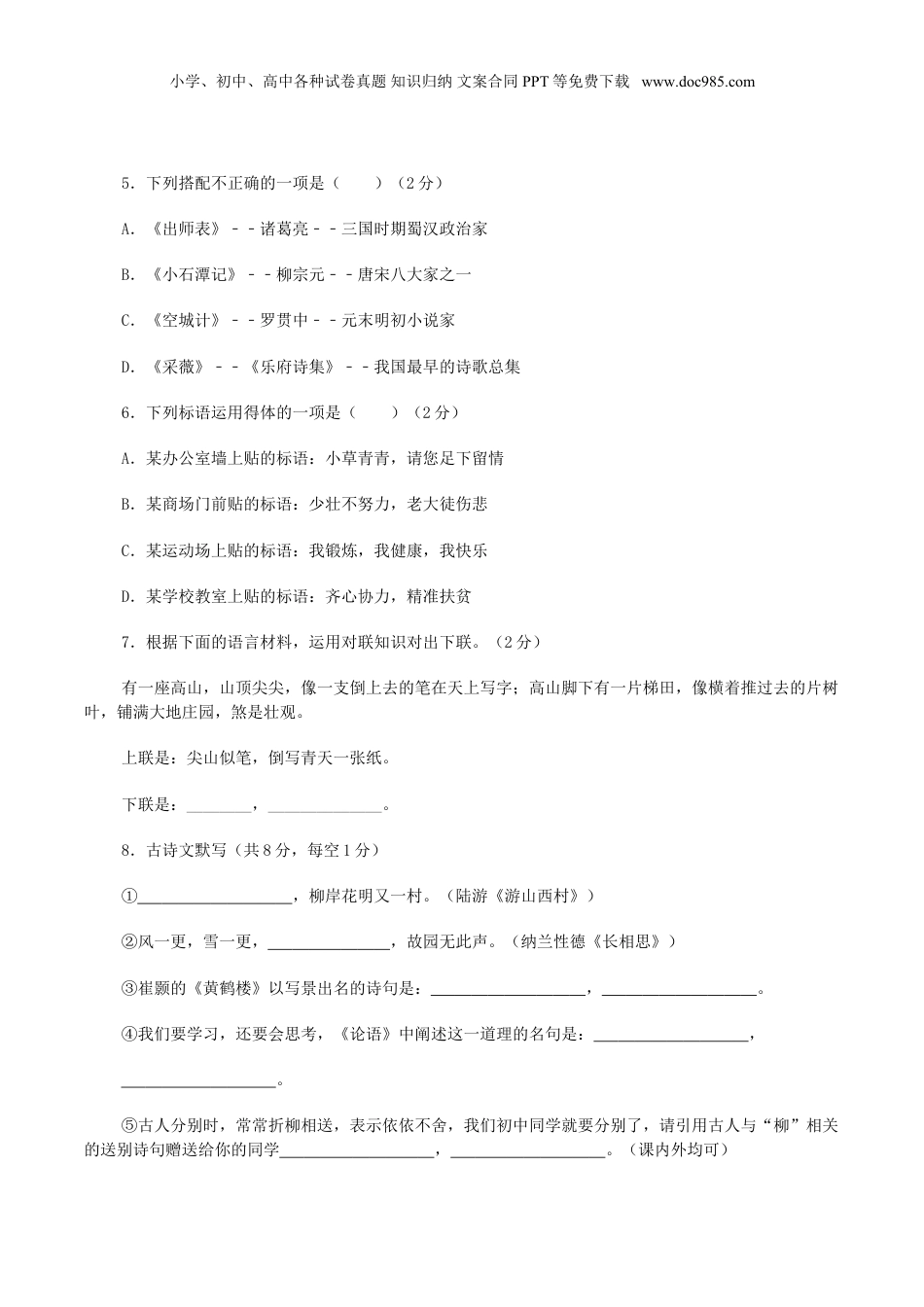 小学、初中、高中各种试卷真题 知识归纳 文案合同 PPT 等免费下载 www.doc985.com

5．下列搭配不正确的一项是（　　）（2 分）

A．《出师表》－－诸葛亮－－三国时期蜀汉政治家

B．《小石潭记》－－柳宗元－－唐宋八大家之一

C．《空城计》－－罗贯中－－元末明初小说家

D．《采薇》－－《乐府诗集》－－我国最早的诗歌总集

6．下列标语运用得体的一项是（　　）（2 分）

A．某办公室墙上贴的标语：小草青青，请您足下留情

B．某商场门前贴的标语：少壮不努力，老大徒伤悲

C．某运动场上贴的标语：我锻炼，我健康，我快乐

D．某学校教室上贴的标语：齐心协力，精准扶贫

7．根据下面的语言材料，运用对联知识对出下联。（2 分）

有一座高山，山顶尖尖，像一支倒上去的笔在天上写字；高山脚下有一片梯田，像横着推过去的片树叶，铺满大地庄园，煞是壮观。

上联是：尖山似笔，倒写青天一张纸。

下联是：________，______________。

8．古诗文默写（共 8 分，每空 1 分）

①___________________，柳岸花明又一村。（陆游《游山西村》）

②风一更，雪一更，_______________，故园无此声。（纳兰性德《长相思》）

③崔颢的《黄鹤楼》以写景出名的诗句是：___________________，___________________。

④我们要学习，还要会思考，《论语》中阐述这一道理的名句是：___________________，

___________________。

⑤古人分别时，常常折柳相送，表示依依不舍，我们初中同学就要分别了，请引用古人与“柳”相关的送别诗句赠送给你的同学___________________，___________________。（课内外均可）